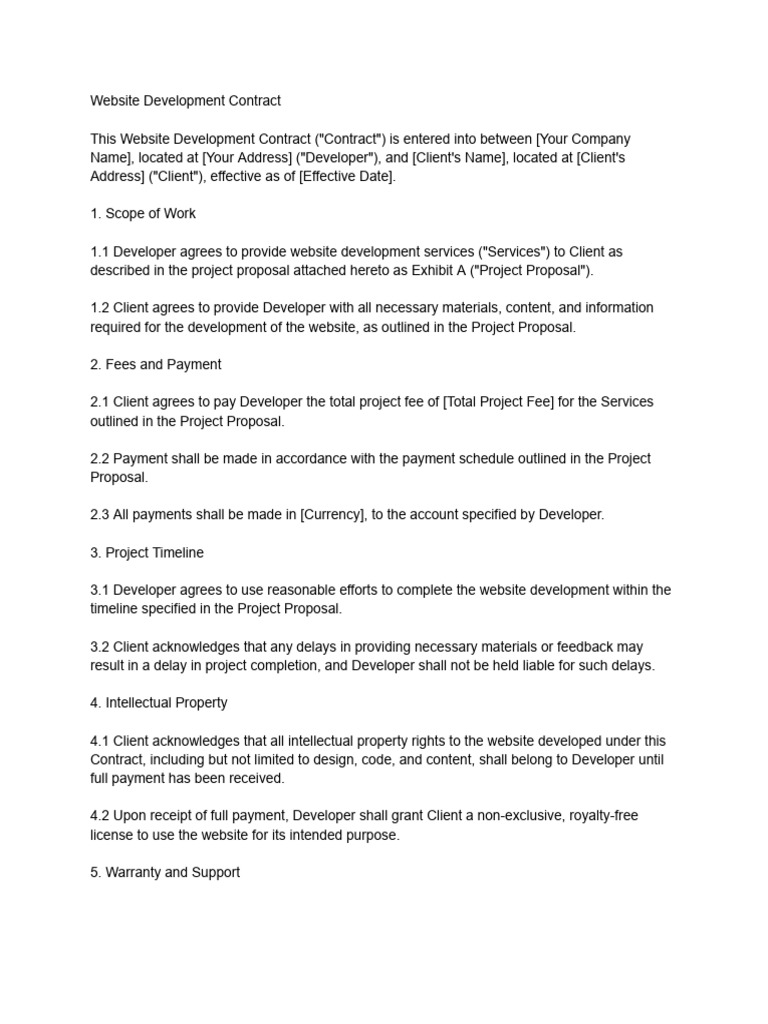 Website Development Contract

This Website Development Contract ("Contract") is entered into between [Your Company Name], located at [Your Address] ("Developer"), and [Client's Name], located at [Client's Address] ("Client"), effective as of [Effective Date].

1. Scope of Work

1.1 Developer agrees to provide website development services ("Services") to Client as described in the project proposal attached hereto as Exhibit A ("Project Proposal").

1.2 Client agrees to provide Developer with all necessary materials, content, and information required for the development of the website, as outlined in the Project Proposal.

2. Fees and Payment

2.1 Client agrees to pay Developer the total project fee of [Total Project Fee] for the Services outlined in the Project Proposal.

2.2 Payment shall be made in accordance with the payment schedule outlined in the Project Proposal.

2.3 All payments shall be made in [Currency], to the account specified by Developer.

3. Project Timeline

3.1 Developer agrees to use reasonable efforts to complete the website development within the timeline specified in the Project Proposal.

3.2 Client acknowledges that any delays in providing necessary materials or feedback may result in a delay in project completion, and Developer shall not be held liable for such delays.

4. Intellectual Property

4.1 Client acknowledges that all intellectual property rights to the website developed under this Contract, including but not limited to design, code, and content, shall belong to Developer until full payment has been received.

4.2 Upon receipt of full payment, Developer shall grant Client a non-exclusive, royalty-free license to use the website for its intended purpose.

5. Warranty and Support